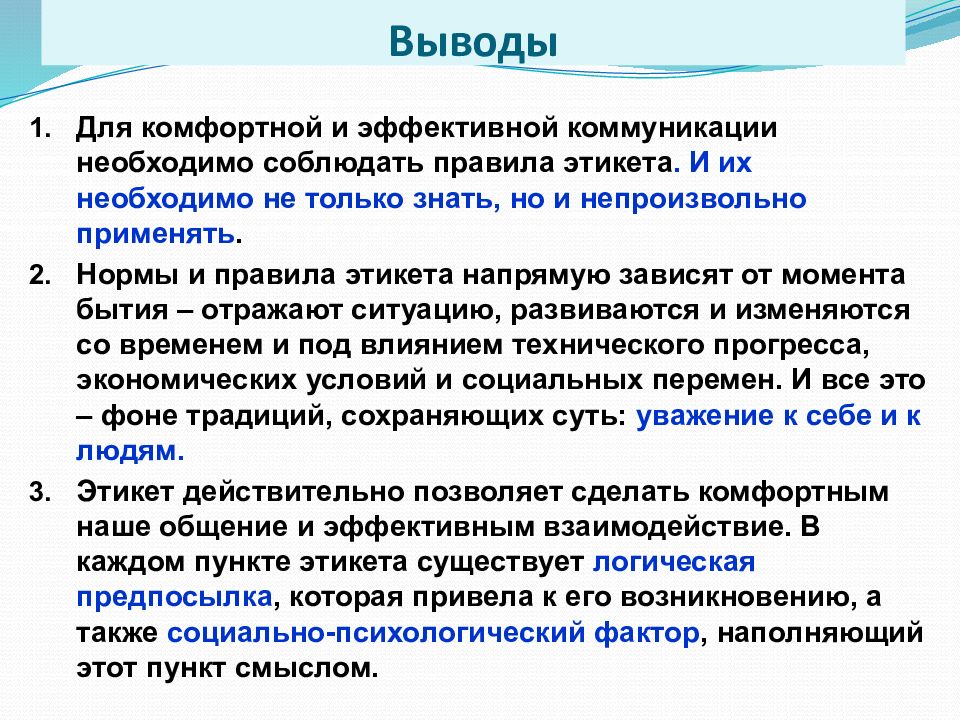 Выводы

1. Для комфортной и эффективной коммуникации необходимо соблюдать правила этикета. И их необходимо не только знать, но и непроизвольно применять.

2. Нормы и правила этикета напрямую зависят от момента бытия – отражают ситуацию, развиваются и изменяются со временем и под влиянием технического прогресса, экономических условий и социальных перемен. И все это – фоне традиций, сохраняющих суть: уважение к себе и к людям.

3. Этикет действительно позволяет сделать комфортным наше общение и эффективным взаимодействие. В каждом пункте этикета существует логическая предпосылка, которая привела к его возникновению, а также социально-психологический фактор, наполняющий этот пункт смыслом.